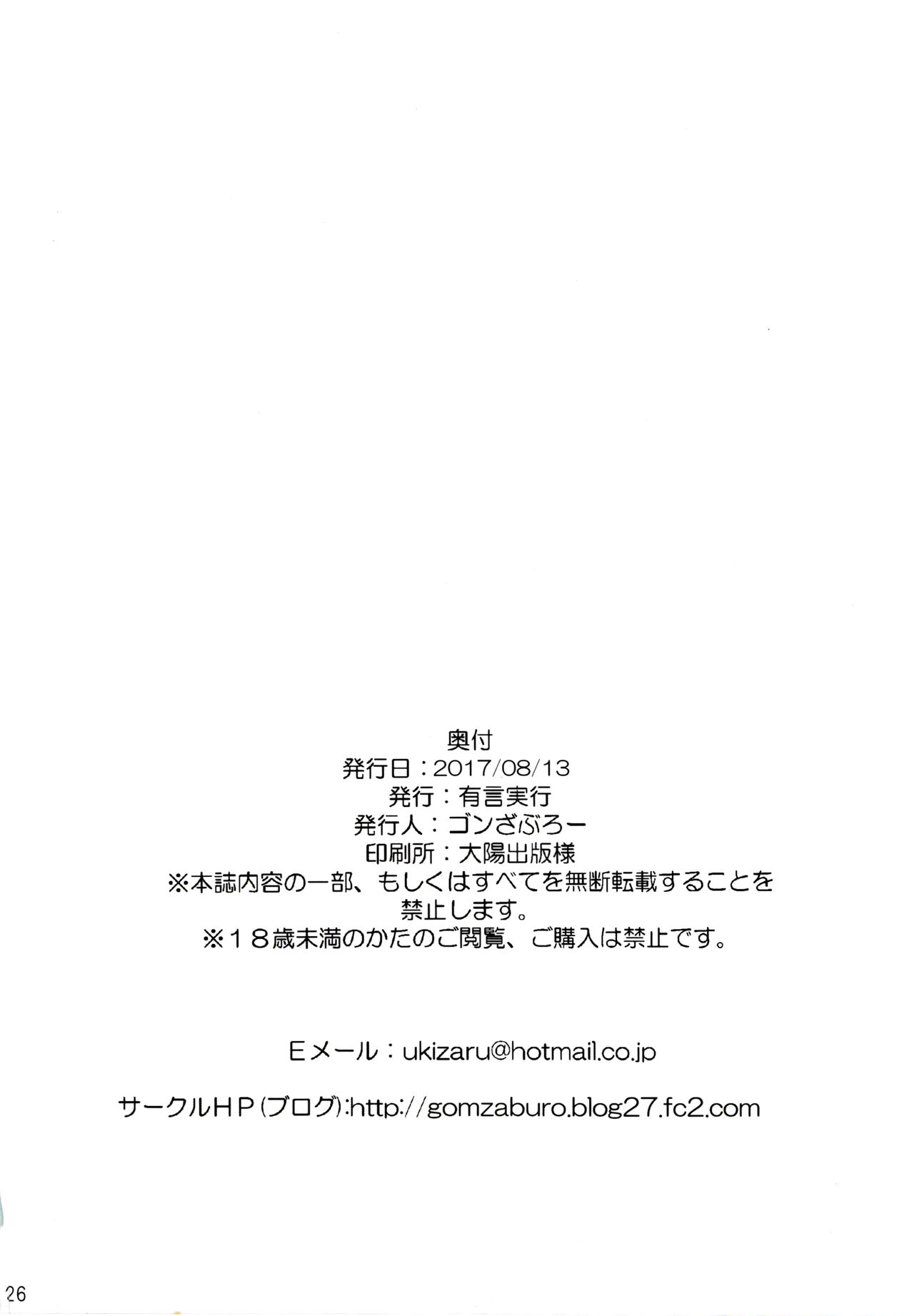 奥付
発行日:2017/08/13
発行:有言実行
発行人:ゴンざぶろー
印刷所:大陽出版様
※本誌内容の一部、もしくはすべてを無断転載することを禁止します。
※18歳未満のかたのご閲覧、ご購入は禁止です。

Eメール:ukizaru@hotmail.co.jp

サークルHP(ブログ):http://gomzaburo.blog27.fc2.com

26